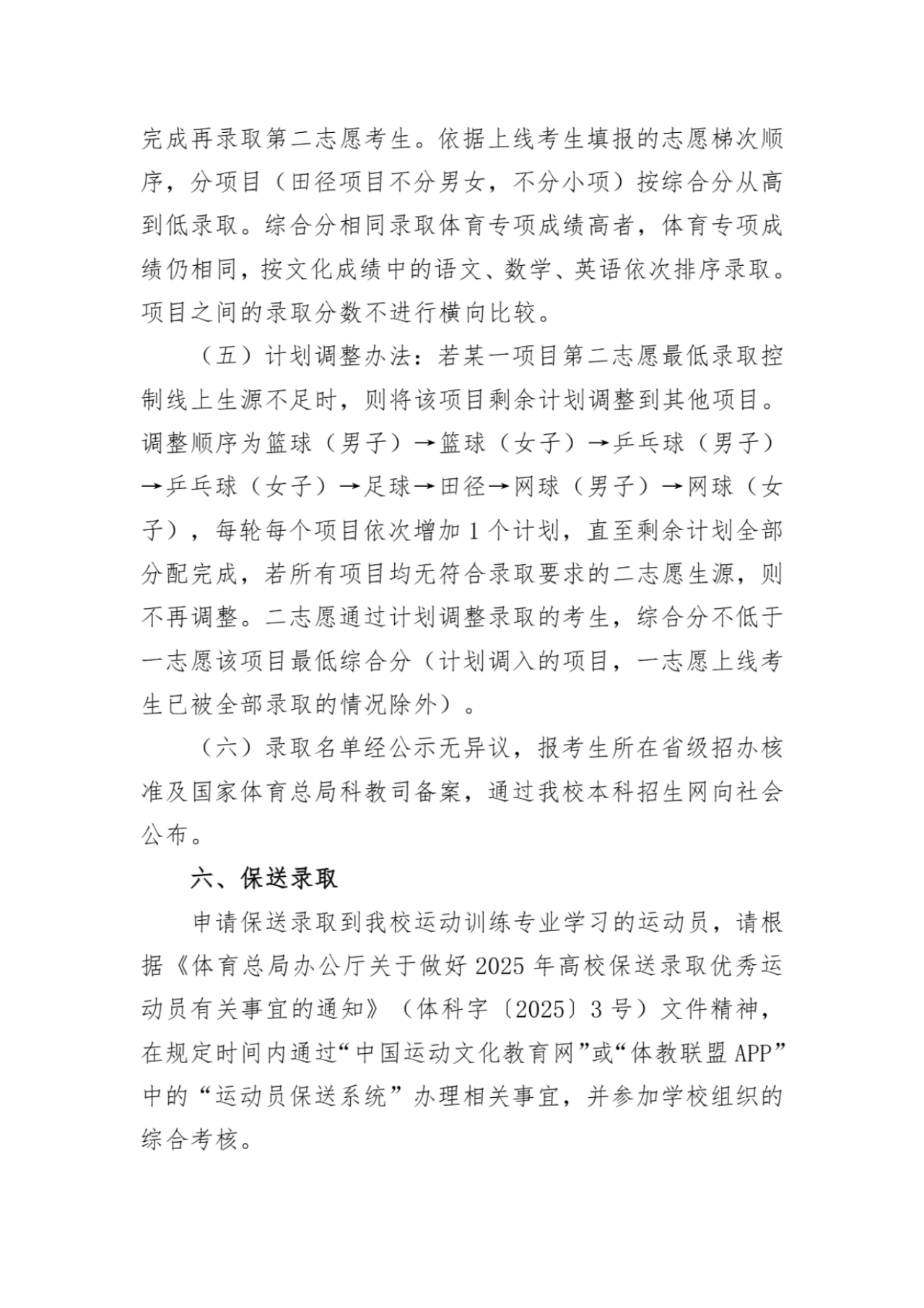 完成再录取第二志愿考生。依据上线考生填报的志愿梯次顺序，分项目（田径项目不分男女，不分小项）按综合分从高到低录取。综合分相同录取体育专项成绩高者，体育专项成绩仍相同，按文化成绩中的语文、数学、英语依次排序录取。项目之间的录取分数不进行横向比较。

（五）计划调整办法：若某一项目第二志愿最低录取控制线上生源不足时，则将该项目剩余计划调整到其他项目。调整顺序为篮球（男子）→篮球（女子）→乒乓球（男子）→乒乓球（女子）→足球→田径→网球（男子）→网球（女子），每轮每个项目依次增加 1 个计划，直至剩余计划全部分配完成，若所有项目均无符合录取要求的二志愿生源，则不再调整。二志愿通过计划调整录取的考生，综合分不低于一志愿该项目最低综合分（计划调入的项目，一志愿上线考生已被全部录取的情况除外）。

（六）录取名单经公示无异议，报考生所在省级招办核准及国家体育总局科教司备案，通过我校本科招生网向社会公布。

六、保送录取

申请保送录取到我校运动训练专业学习的运动员，请根据《体育总局办公厅关于做好 2025 年高校保送录取优秀运动员有关事宜的通知》（体科字〔2025〕3 号）文件精神，在规定时间内通过“中国运动文化教育网”或“体教联盟 APP”中的“运动员保送系统”办理相关事宜，并参加学校组织的综合考核。